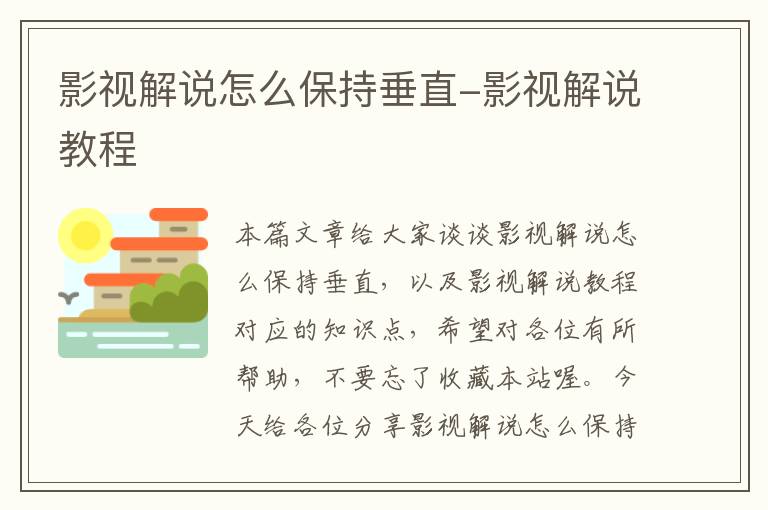 影视解说怎么保持垂直-影视解说教程

本篇文章给大家谈谈影视解说怎么保持垂直，以及影视解说教程对应的知识点，希望对各位有所帮助，不要忘了收藏本站喔。今天给各位分享影视解说怎么保持